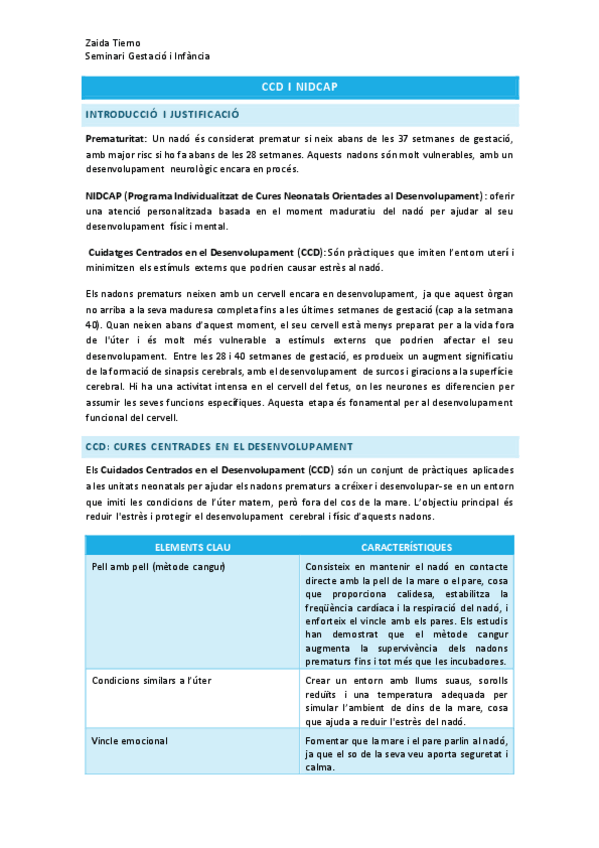 Zaida Tierno
Seminari Gestació i Infància

CCD I NIDCAP

INTRODUCCIÓ I JUSTIFICACIÓ

Prematuritat: Un nadó és considerat prematur si neix abans de les 37 setmanes de gestació, amb major risc si ho fa abans de les 28 setmanes. Aquests nadons són molt vulnerables, amb un desenvolupament neurològic encara en procés.

NIDCAP (Programa Individualitzat de Cures Neonatals Orientades al Desenvolupament): oferir una atenció personalitzada basada en el moment maduratiu del nadó per ajudar al seu desenvolupament físic i mental.

Cuidatges Centrados en el Desenvolupament (CCD): Són pràctiques que imiten l'entorn uterí i minimitzen els estímuls externs que podrien causar estrès al nadó.

Els nadons prematurs neixen amb un cervell encara en desenvolupament, ja que aquest òrgan no arriba a la seva maduresa completa fins a les últimes setmanes de gestació (cap a la setmana 40). Quan neixen abans d'aquest moment, el seu cervell està menys preparat per a la vida fora de l'úter i és molt més vulnerable a estímuls externs que podrien afectar el seu desenvolupament. Entre les 28 i 40 setmanes de gestació, es produeix un augment significatiu de la formació de sinapsis cerebrals, amb el desenvolupament de surcos i giracions a la superfície cerebral. Hi ha una activitat intensa en el cervell del fetus, on les neurones es diferencien per assumir les seves funcions específiques. Aquesta etapa és fonamental per al desenvolupament funcional del cervell.

CCD: CURES CENTRADES EN EL DESENVOLUPAMENT

Els Cuidados Centrados en el Desenvolupament (CCD) són un conjunt de pràctiques aplicades a les unitats neonatals per ajudar els nadons prematurs a créixer i desenvolupar-se en un entorn que imiti les condicions de l'úter matern, però fora del cos de la mare. L'objectiu principal és reduir l'estrès i protegir el desenvolupament cerebral i físic d'aquests nadons.

| ELEMENTS CLAU | CARACTERÍSTIQUES |
|---|---|
| Pell amb pell (mètode cangur) | Consisteix en mantenir el nadó en contacte directe amb la pell de la mare o el pare, cosa que proporciona calidesa, estabilitza la freqüència cardíaca i la respiració del nadó, i enforteix el vincle amb els pares. Els estudis han demostrat que el mètode cangur augmenta la supervivència dels nadons prematurs fins i tot més que les incubadores. |
| Condicions similars a l'úter | Crear un entorn amb llums suaus, sorolls reduïts i una temperatura adequada per simular l'ambient de dins de la mare, cosa que ajuda a reduir l'estrès del nadó. |
| Vincle emocional | Fomentar que la mare i el pare parlin al nadó, ja que el so de la seva veu aporta seguretat i calma. |